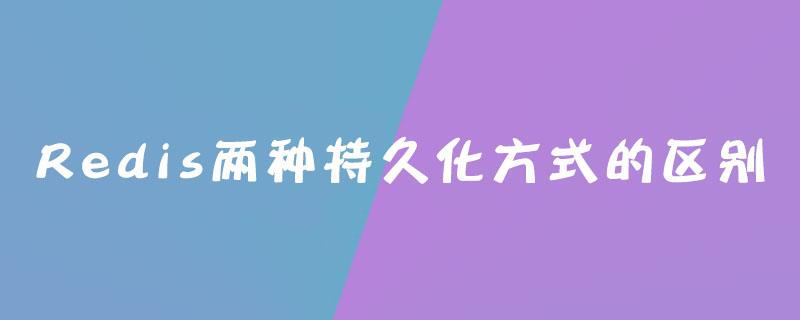 Redis两种持久化方式的区别